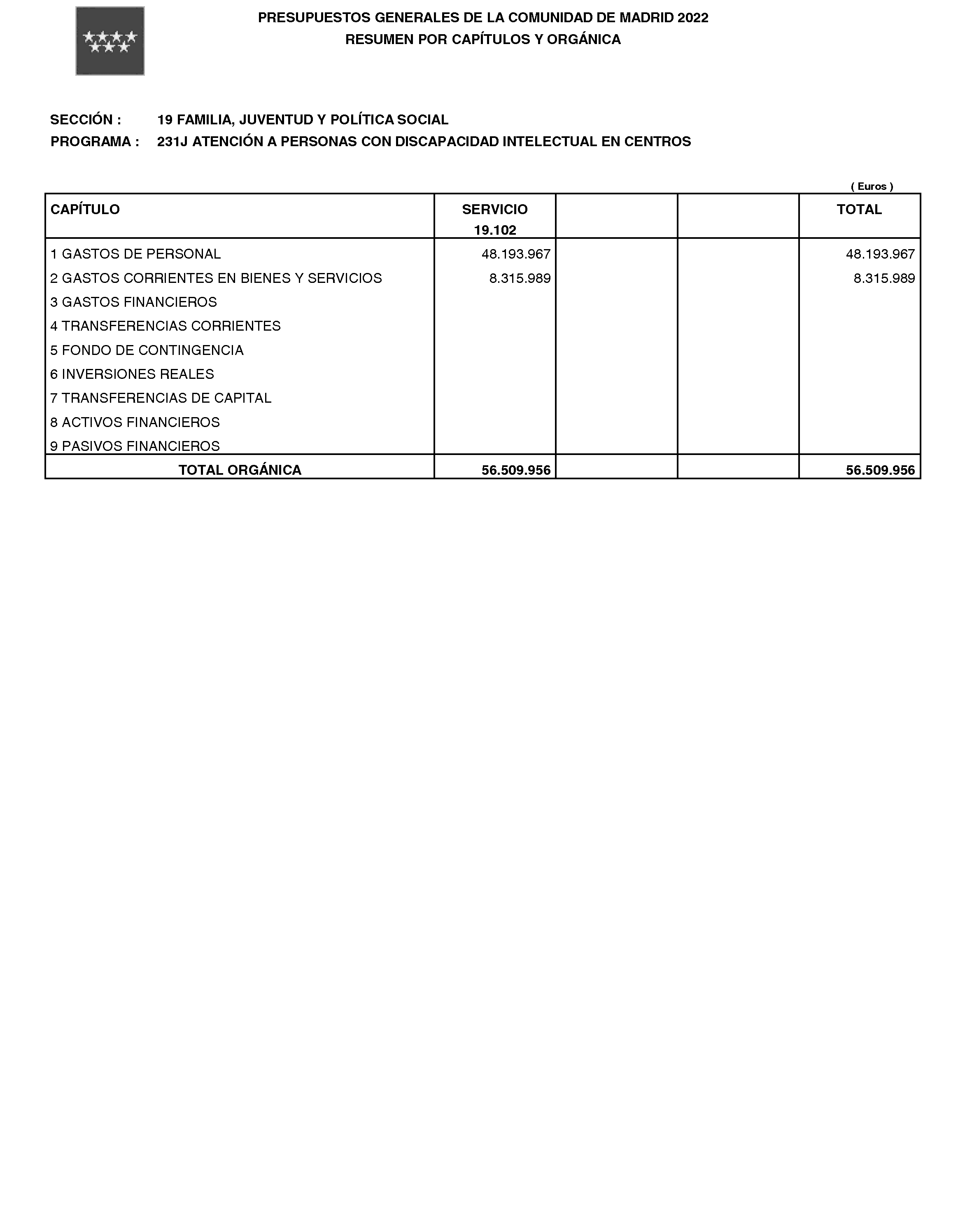 PRESUPUESTOS GENERALES DE LA COMUNIDAD DE MADRID 2022
RESUMEN POR CAPÍTULOS Y ORGÁNICA

SECCIÓN : 19 FAMILIA, JUVENTUD Y POLÍTICA SOCIAL
PROGRAMA : 231J ATENCIÓN A PERSONAS CON DISCAPACIDAD INTELECTUAL EN CENTROS

( Euros )

| CAPÍTULO | SERVICIO 19.102 | | | TOTAL |
|---|---|---|---|---|
| 1 GASTOS DE PERSONAL | 48.193.967 | | | 48.193.967 |
| 2 GASTOS CORRIENTES EN BIENES Y SERVICIOS | 8.315.989 | | | 8.315.989 |
| 3 GASTOS FINANCIEROS | | | | |
| 4 TRANSFERENCIAS CORRIENTES | | | | |
| 5 FONDO DE CONTINGENCIA | | | | |
| 6 INVERSIONES REALES | | | | |
| 7 TRANSFERENCIAS DE CAPITAL | | | | |
| 8 ACTIVOS FINANCIEROS | | | | |
| 9 PASIVOS FINANCIEROS | | | | |
| TOTAL ORGÁNICA | 56.509.956 | | | 56.509.956 |